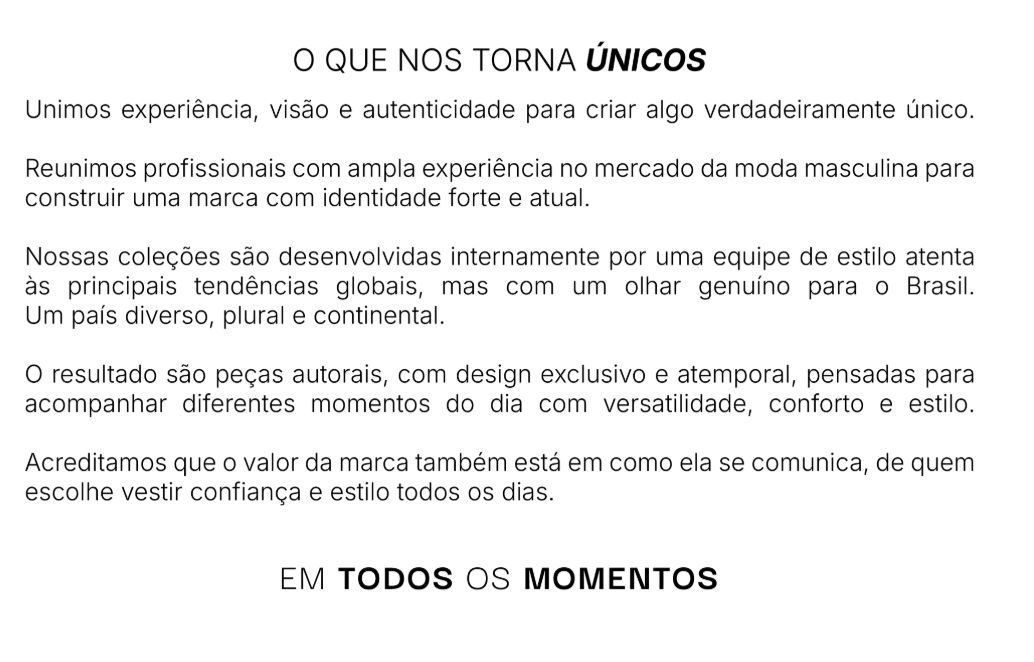 O QUE NOS TORNA ÚNICOS

Unimos experiência, visão e autenticidade para criar algo verdadeiramente único.

Reunimos profissionais com ampla experiência no mercado da moda masculina para construir uma marca com identidade forte e atual.

Nossas coleções são desenvolvidas internamente por uma equipe de estilo atenta às principais tendências globais, mas com um olhar genuíno para o Brasil. Um país diverso, plural e continental.

O resultado são peças autorais, com design exclusivo e atemporal, pensadas para acompanhar diferentes momentos do dia com versatilidade, conforto e estilo.

Acreditamos que o valor da marca também está em como ela se comunica, de quem escolhe vestir confiança e estilo todos os dias.

EM TODOS OS MOMENTOS